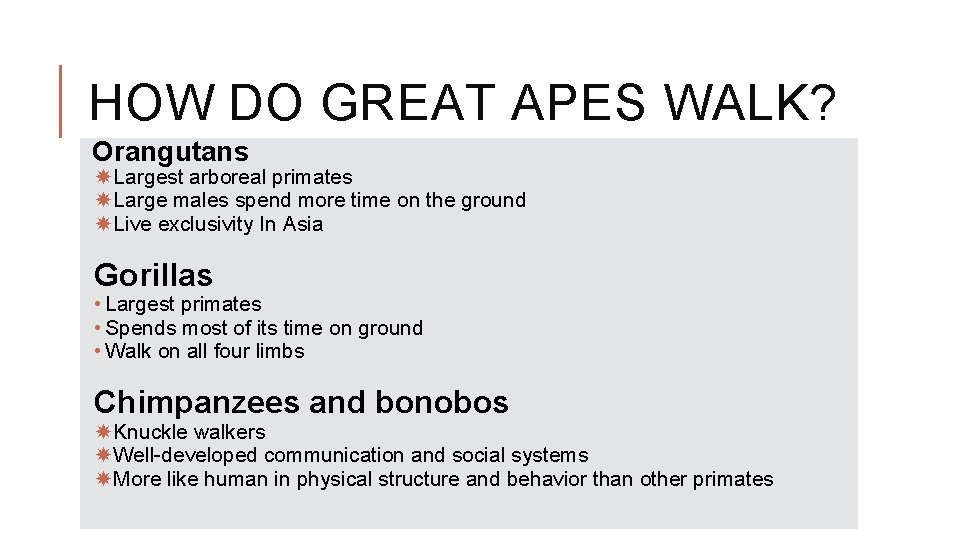 HOW DO GREAT APES WALK?

Orangutans
✷Largest arboreal primates
✷Large males spend more time on the ground
✷Live exclusivity In Asia

Gorillas
• Largest primates
• Spends most of its time on ground
• Walk on all four limbs

Chimpanzees and bonobos
✷Knuckle walkers
✷Well-developed communication and social systems
✷More like human in physical structure and behavior than other primates